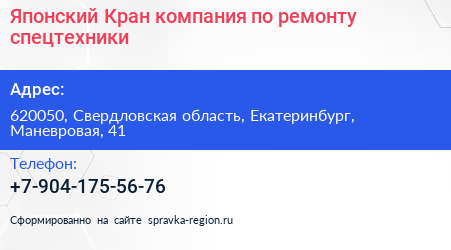 Японский Кран компания по ремонту спецтехники

Адрес:

620050, Свердловская область, Екатеринбург, Маневровая, 41

Телефон:

+7-904-175-56-76

Сформированно на сайте spravka-region.ru